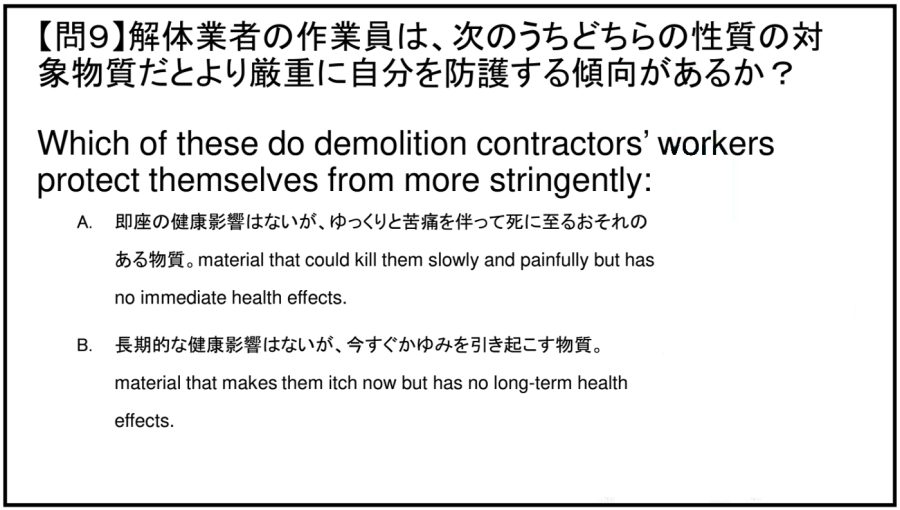 【問9】解体業者の作業員は、次のうちどちらの性質の対象物質だとより厳重に自分を防護する傾向があるか？

Which of these do demolition contractors' workers protect themselves from more stringently:

A. 即座の健康影響はないが、ゆっくりと苦痛を伴って死に至るおそれのある物質。material that could kill them slowly and painfully but has no immediate health effects.

B. 長期的な健康影響はないが、今すぐかゆみを引き起こす物質。material that makes them itch now but has no long-term health effects.